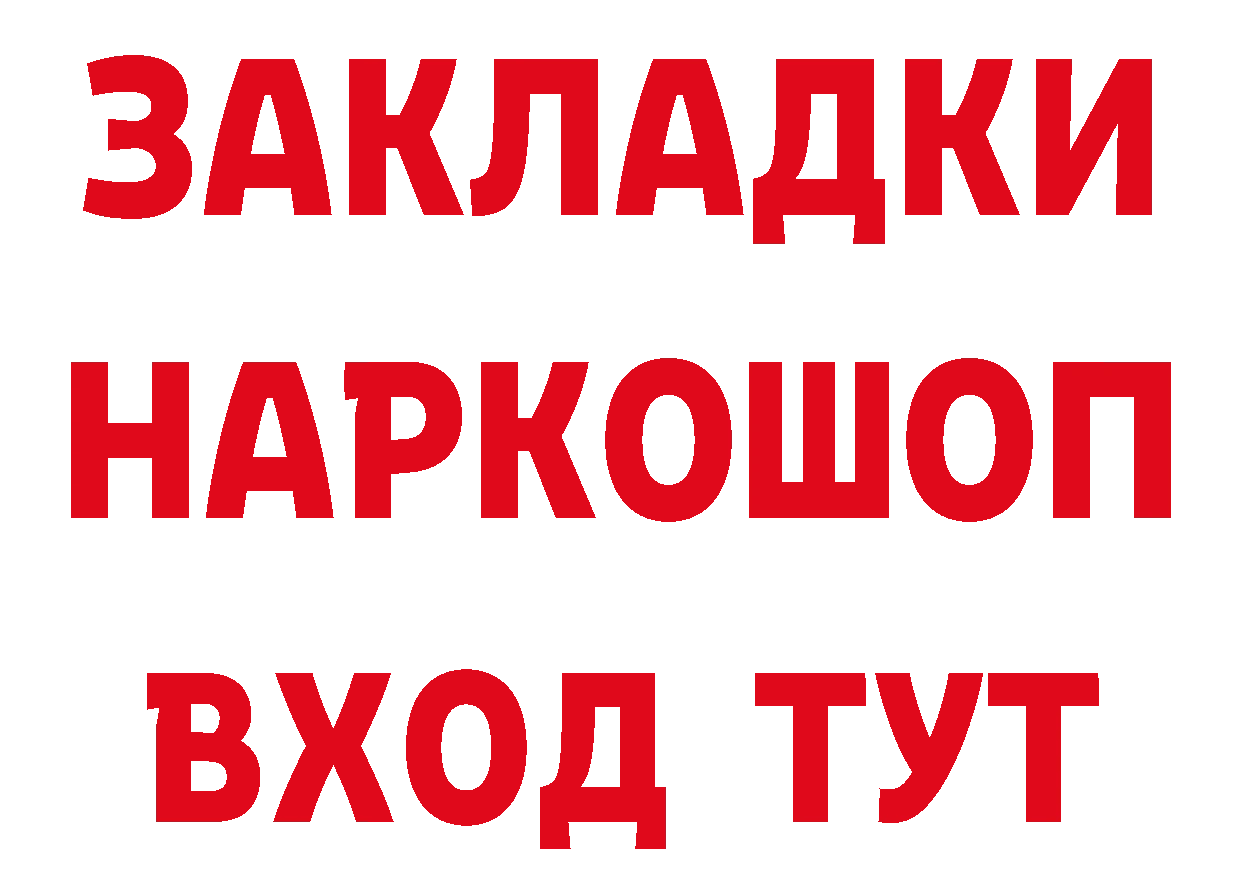 ЗАКЛАДКИ
НАРКОШОП
ВХОД ТУТ